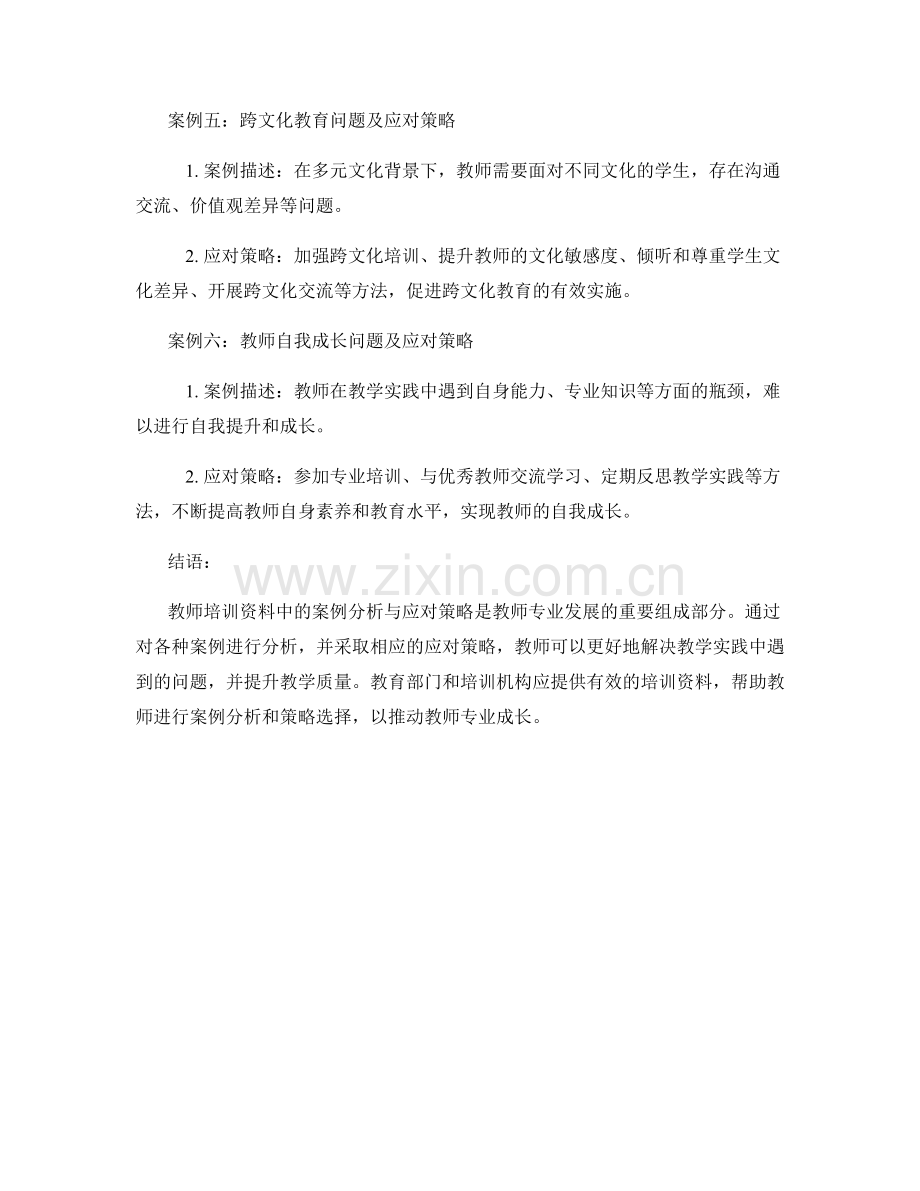 案例五：跨文化教育问题及应对策略

1. 案例描述：在多元文化背景下，教师需要面对不同文化的学生，存在沟通交流、价值观差异等问题。

2. 应对策略：加强跨文化培训、提升教师的文化敏感度、倾听和尊重学生文化差异、开展跨文化交流等方法，促进跨文化教育的有效实施。

案例六：教师自我成长问题及应对策略

1. 案例描述：教师在教学实践中遇到自身能力、专业知识等方面的瓶颈，难以进行自我提升和成长。

2. 应对策略：参加专业培训、与优秀教师交流学习、定期反思教学实践等方法，不断提高教师自身素养和教育水平，实现教师的自我成长。

结语：

www.zixin.com.cn

教师培训资料中的案例分析与应对策略是教师专业发展的重要组成部分。通过对各种案例进行分析，并采取相应的应对策略，教师可以更好地解决教学实践中遇到的问题，并提升教学质量。教育部门和培训机构应提供有效的培训资料，帮助教师进行案例分析和策略选择，以推动教师专业成长。